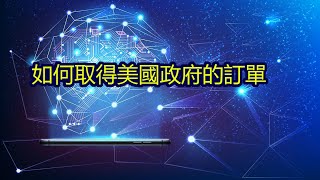 如何取得美國政府的訂單